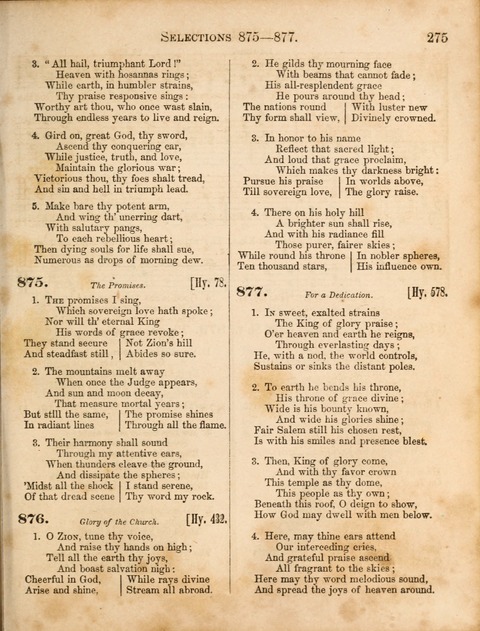 SELECTIONS 875—877. 275

3. "All hail, triumphant Lord!"
Heaven with hosannas rings;
While earth, in humbler strains,
Thy praise responsive sings:
Worthy art thou, who once wast slain,
Through endless years to live and reign.

4. Gird on, great God, thy sword,
Ascend thy conquering car,
While justice, truth, and love,
Maintain the glorious war;
Victorious thou, thy foes shalt tread,
And sin and hell in triumph lead.

5. Make bare thy potent arm,
And wing th' unerring dart,
With salutary pangs,
To each rebellious heart;
Then dying souls for life shall sue,
Numerous as drops of morning dew.

875. The Promises. [Hy. 78.

1. THE promises I sing,
Which sovereign love hath spoke;
Nor will th' eternal King
His words of grace revoke;
They stand secure | Not Zion's hill
And steadfast still, | Abides so sure.

2. The mountains melt away
When once the Judge appears,
And sun and moon decay,
That measure mortal years;
But still the same, | The promise shines
In radiant lines | Through all the flame.

3. Their harmony shall sound
Through my attentive ears,
When thunders cleave the ground,
And dissipate the spheres;
'Midst all the shock | I stand serene,
Of that dread scene | Thy word my rock.

876. Glory of the Church. [Hy. 432.

1. O ZION, tune thy voice,
And raise thy hands on high;
Tell all the earth thy joys,
And boast salvation nigh:
Cheerful in God, | While rays divine
Arise and shine, | Stream all abroad.

2. He gilds thy mourning face
With beams that cannot fade;
His all-resplendent grace
He pours around thy head;
The nations round | With luster new
Thy form shall view, | Divinely crowned.

3. In honor to his name
Reflect that sacred light;
And loud that grace proclaim,
Which makes thy darkness bright:
Pursue his praise | In worlds above,
Till sovereign love, | The glory raise.

4. There on his holy hill
A brighter sun shall rise,
And with his radiance fill
Those purer, fairer skies;
While round his throne | In nobler spheres,
Ten thousand stars, | His influence own.

877. For a Dedication. [Hy. 578.

1. IN sweet, exalted strains
The King of glory praise;
O'er heaven and earth he reigns,
Through everlasting days;
He, with a nod, the world controls,
Sustains or sinks the distant poles.

2. To earth he bends his throne,
His throne of grace divine;
Wide is his bounty known,
And wide his glories shine;
Fair Salem still his chosen rest,
Is with his smiles and presence blest.

3. Then, King of glory come,
And with thy favor crown
This temple as thy dome,
This people as thy own;
Beneath this roof, O deign to show,
How God may dwell with men below.

4. Here, may thine ears attend
Our interceding cries,
And grateful praise ascend
All fragrant to the skies;
Here may thy word melodious sound,
And spread the joys of heaven around.